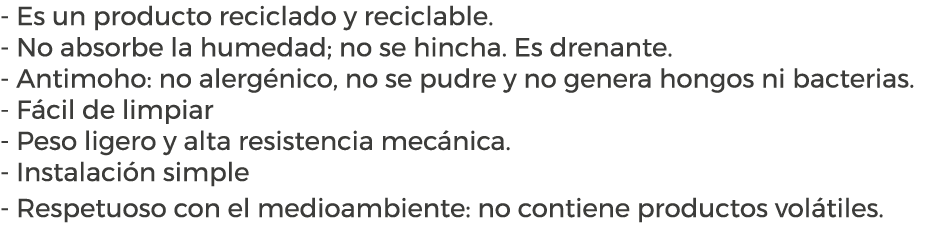 - Es un producto reciclado y reciclable.
- No absorbe la humedad; no se hincha. Es drenante.
- Antimoho: no alergénico, no se pudre y no genera hongos ni bacterias.
- Fácil de limpiar
- Peso ligero y alta resistencia mecánica.
- Instalación simple
- Respetuoso con el medioambiente: no contiene productos volátiles.